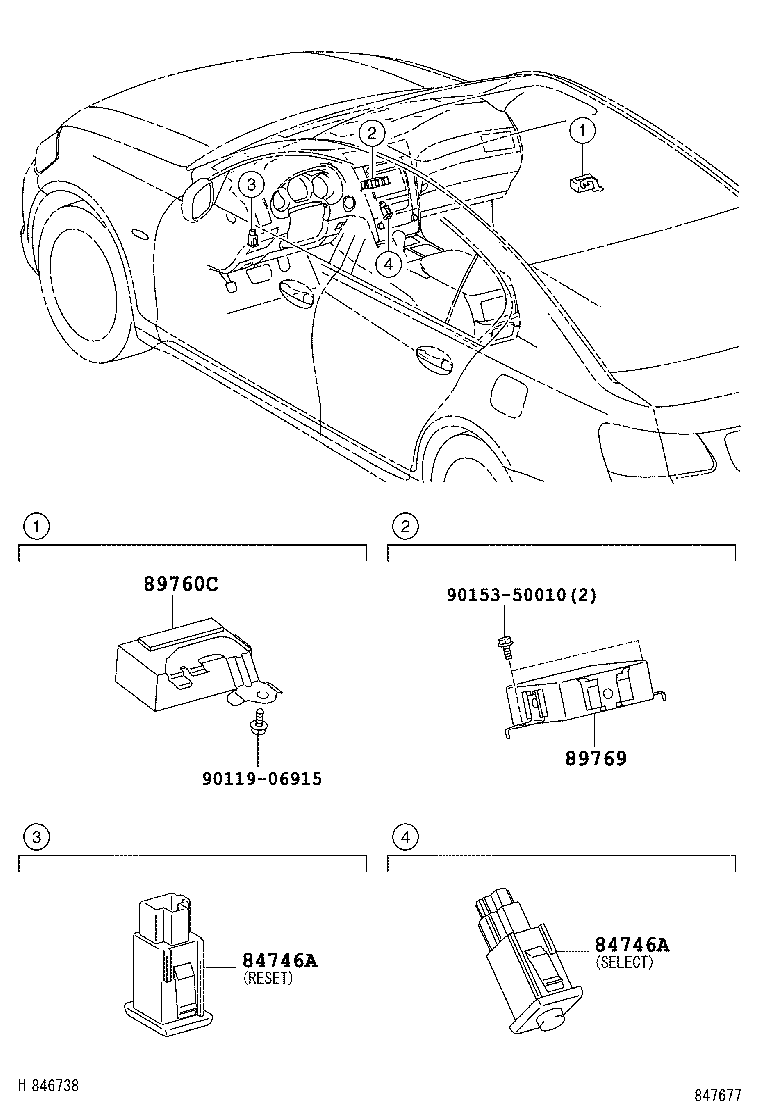 2
1
3
4

1
89760C
90119-06915

2
90153-50010(2)
89769

3
84746A
(RESET)

4
84746A
(SELECT)

H 846738
847677